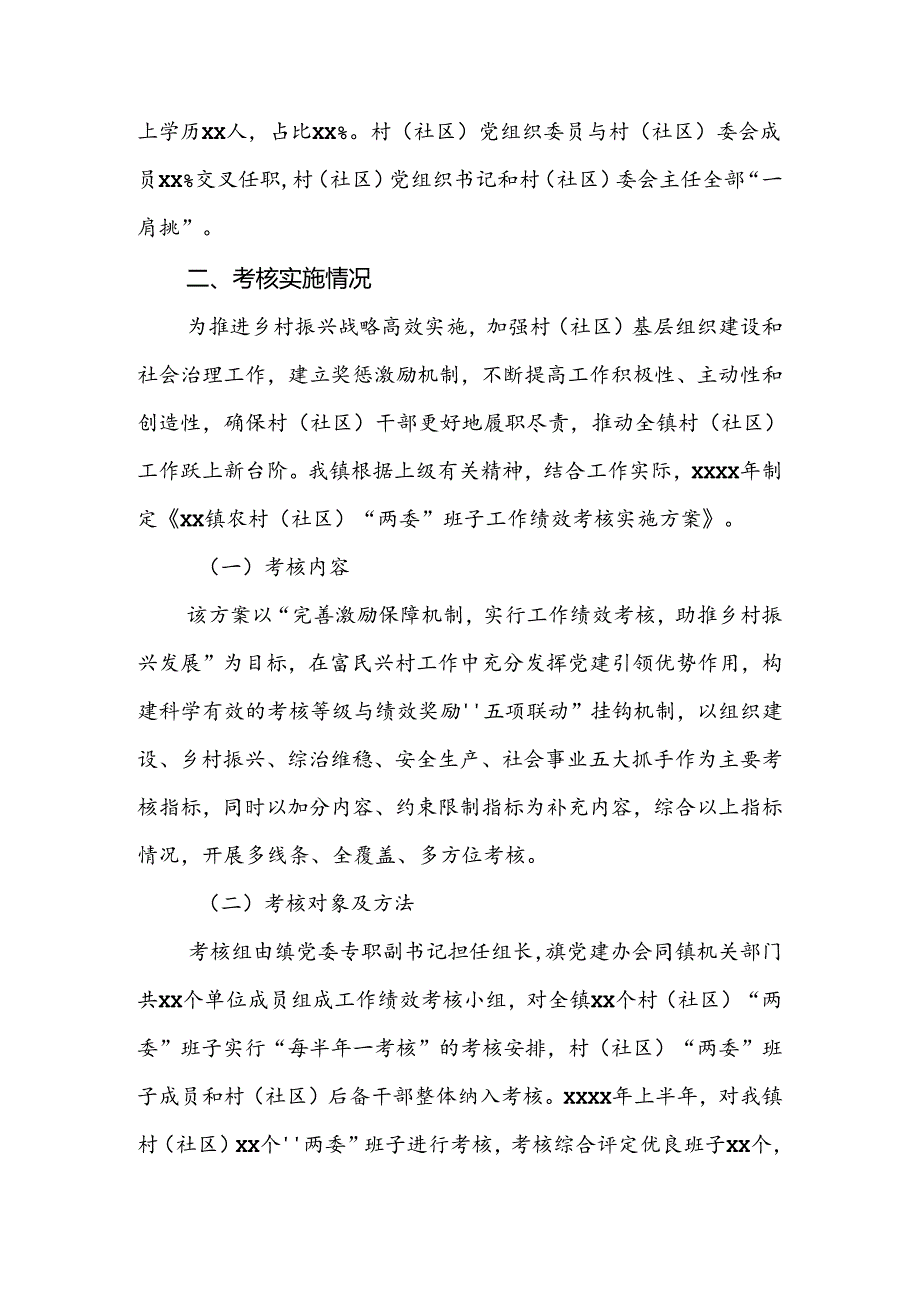 上学历XX人，占比XX%。村（社区）党组织委员与村（社区）委会成员XX%交叉任职，村（社区）党组织书记和村（社区）委会主任全部“一肩挑”。

二、考核实施情况

为推进乡村振兴战略高效实施，加强村（社区）基层组织建设和社会治理工作，建立奖惩激励机制，不断提高工作积极性、主动性和创造性，确保村（社区）干部更好地履职尽责，推动全镇村（社区）工作跃上新台阶。我镇根据上级有关精神，结合工作实际，XXXX年制定《XX镇农村（社区）“两委”班子工作绩效考核实施方案》。

（一）考核内容

该方案以“完善激励保障机制，实行工作绩效考核，助推乡村振兴发展”为目标，在富民兴村工作中充分发挥党建引领优势作用，构建科学有效的考核等级与绩效奖励''五项联动”挂钩机制，以组织建设、乡村振兴、综治维稳、安全生产、社会事业五大抓手作为主要考核指标，同时以加分内容、约束限制指标为补充内容，综合以上指标情况，开展多线条、全覆盖、多方位考核。

（二）考核对象及方法

考核组由镇党委专职副书记担任组长，旗党建办会同镇机关部门共XX个单位成员组成工作绩效考核小组，对全镇XX个村（社区）“两委”班子实行“每半年一考核”的考核安排，村（社区）“两委”班子成员和村（社区）后备干部整体纳入考核。XXXX年上半年，对我镇村（社区）XX个''两委”班子进行考核，考核综合评定优良班子XX个，